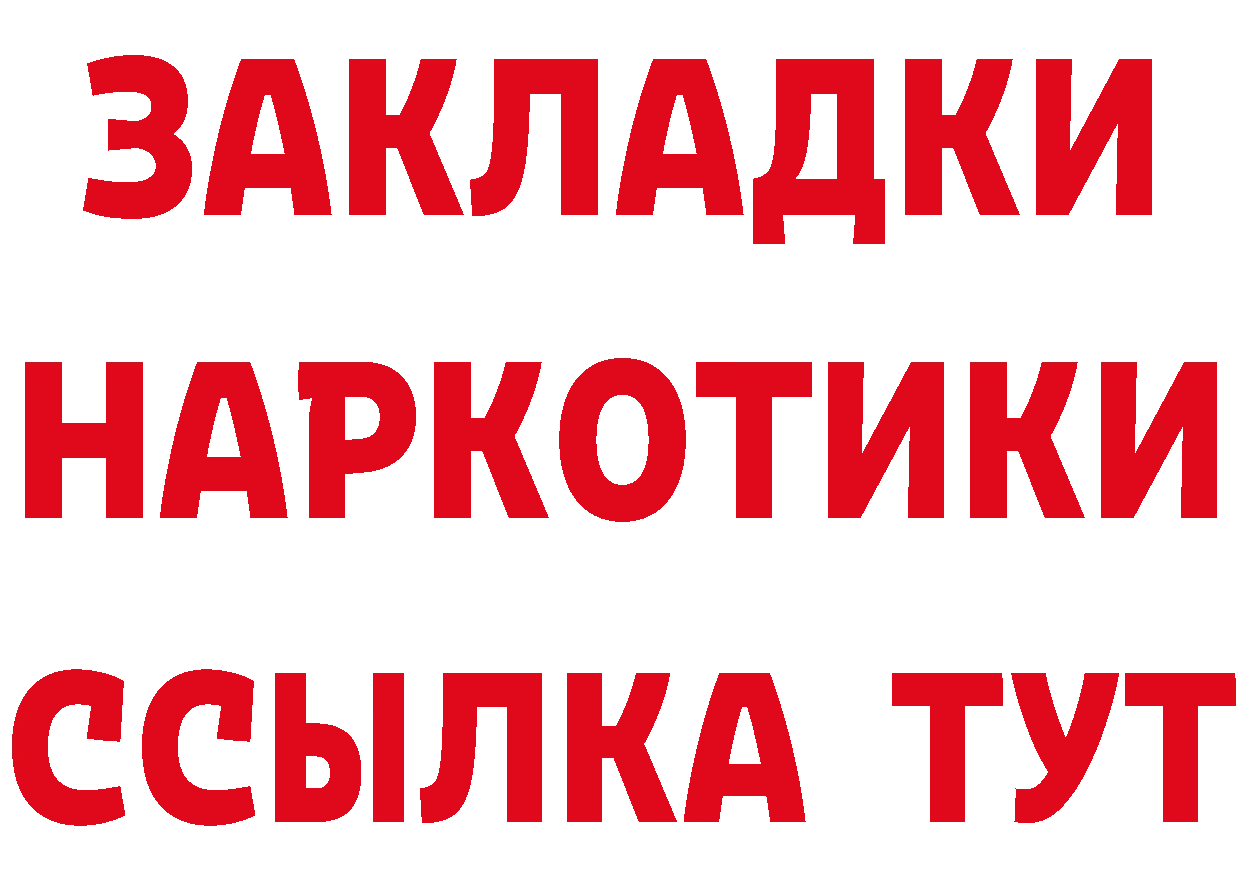 ЗАКЛАДКИ
НАРКОТИКИ
ССЫЛКА ТУТ